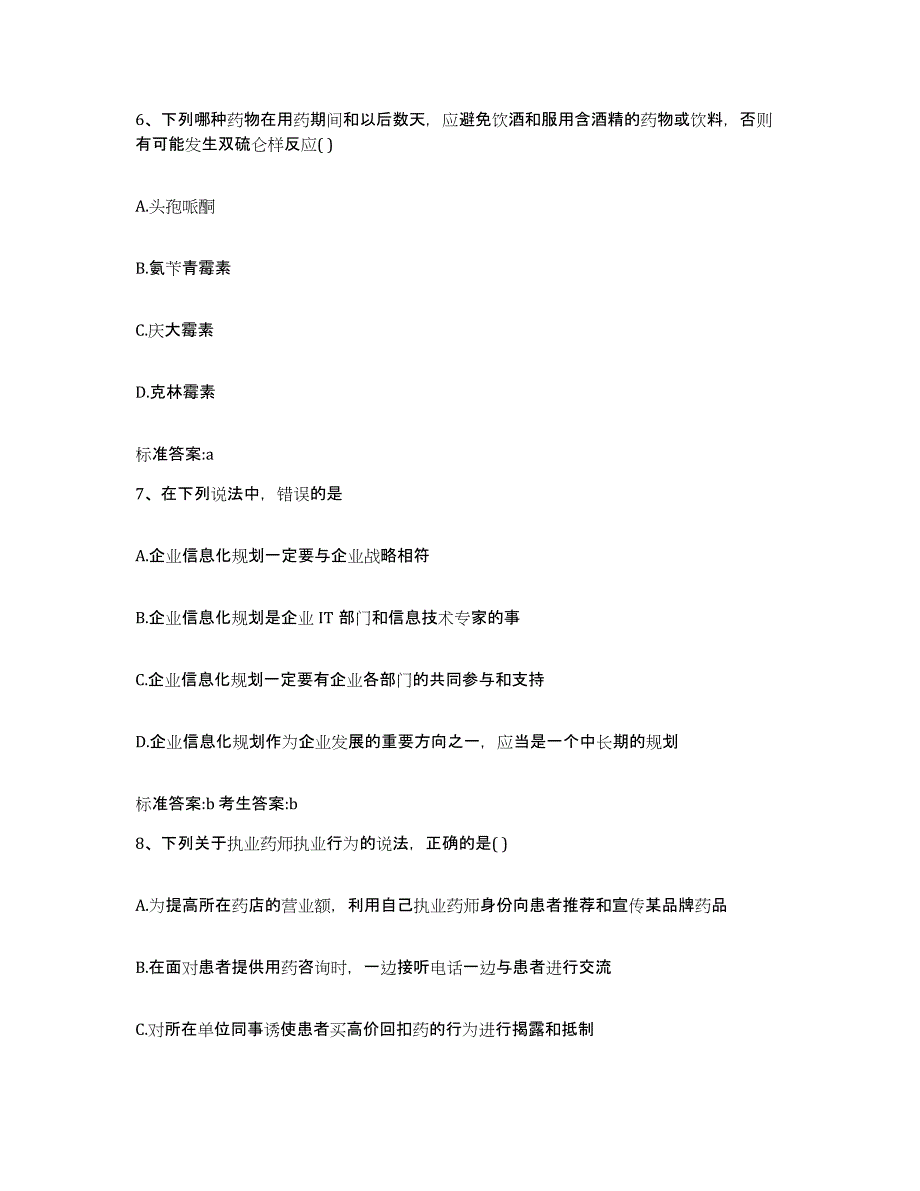 6、下列哪种药物在用药期间和以后数天，应避免饮酒和服用含酒精的药物或饮料，否则有可能发生双硫仑样反应( )

A.头孢哌酮

B.氨苄青霉素

C.庆大霉素

D.克林霉素

标准答案:a

7、在下列说法中，错误的是

A.企业信息化规划一定要与企业战略相符

B.企业信息化规划是企业 IT 部门和信息技术专家的事

C.企业信息化规划一定要有企业各部门的共同参与和支持

D.企业信息化规划作为企业发展的重要方向之一，应当是一个中长期的规划

标准答案:b 考生答案:b

8、下列关于执业药师执业行为的说法，正确的是( )

A.为提高所在药店的营业额，利用自己执业药师身份向患者推荐和宣传某品牌药品

B.在面对患者提供用药咨询时，一边接听电话一边与患者进行交流

C.对所在单位同事诱使患者买高价回扣药的行为进行揭露和抵制